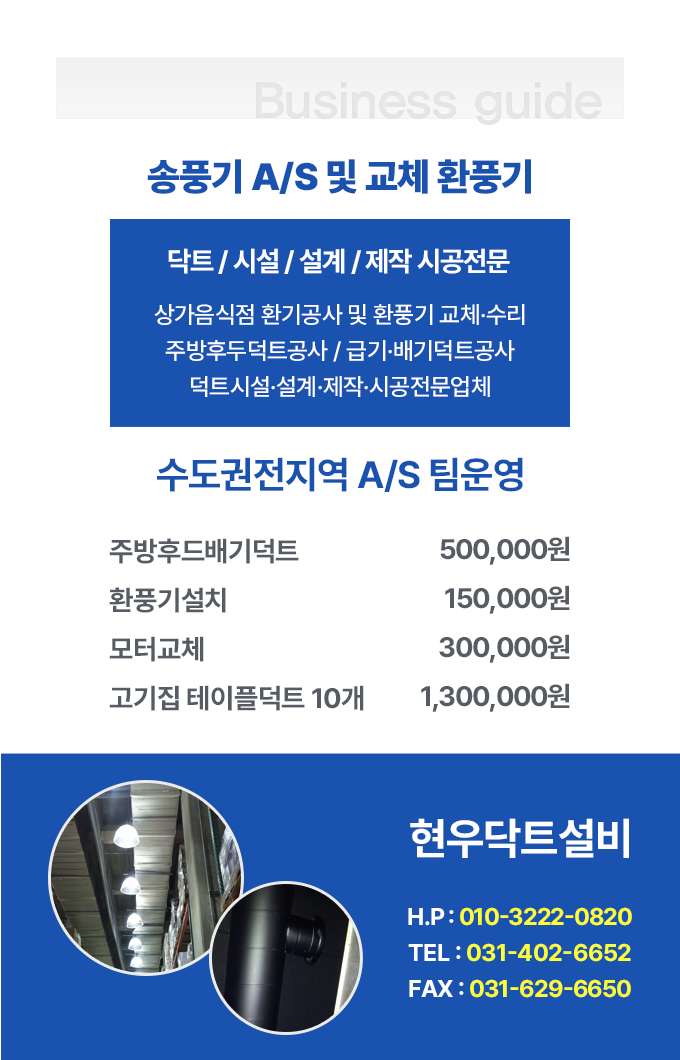 Business guide

송풍기 A/S 및 교체 환풍기

닥트 / 시설 / 설계 / 제작 시공전문

상가음식점 환기공사 및 환풍기 교체·수리
주방후두덕트공사 / 급기·배기덕트공사
덕트시설·설계·제작·시공전문업체

수도권전지역 A/S 팀운영

주방후드배기덕트 500,000원
환풍기설치 150,000원
모터교체 300,000원
고기집 테이플덕트 10개 1,300,000원

현우닥트설비

H.P : 010-3222-0820
TEL : 031-402-6652
FAX : 031-629-6650